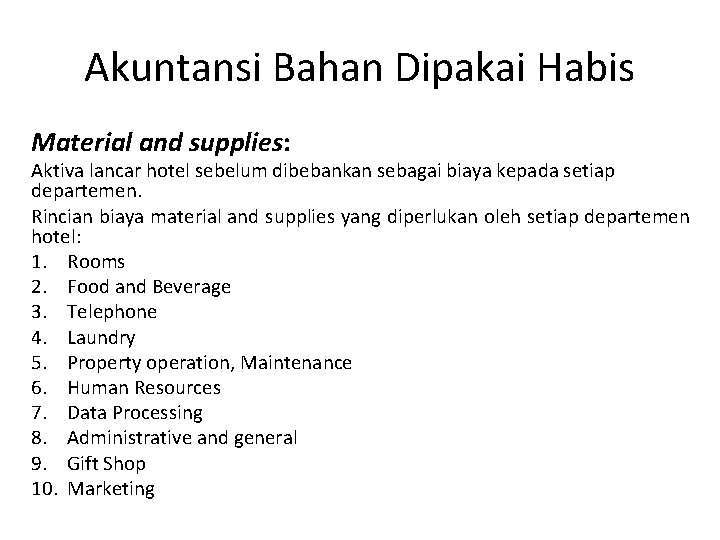 Akuntansi Bahan Dipakai Habis

Material and supplies:
Aktiva lancar hotel sebelum dibebankan sebagai biaya kepada setiap departemen.

Rincian biaya material and supplies yang diperlukan oleh setiap departemen hotel:
1. Rooms
2. Food and Beverage
3. Telephone
4. Laundry
5. Property operation, Maintenance
6. Human Resources
7. Data Processing
8. Administrative and general
9. Gift Shop
10. Marketing